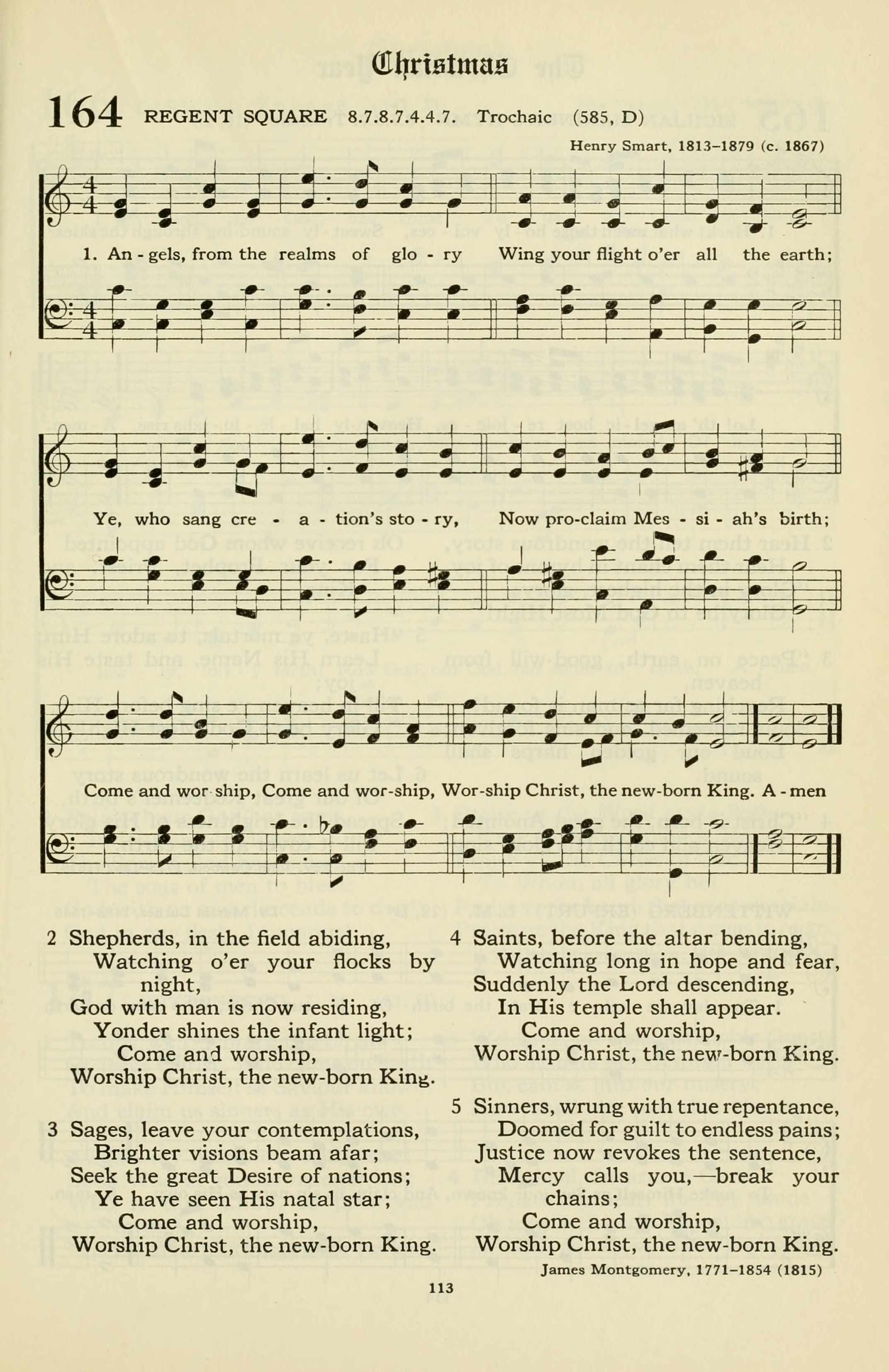 Christmas

164 REGENT SQUARE 8.7.8.7.4.4.7. Trochaic (585, D)

Henry Smart, 1813–1879 (c. 1867)

1. An - gels, from the realms of glo - ry Wing your flight o'er all the earth;

Ye, who sang cre - a - tion's sto - ry, Now pro-claim Mes - si - ah's birth;

Come and wor-ship, Come and wor-ship, Wor-ship Christ, the new-born King. A - men

2 Shepherds, in the field abiding,
Watching o'er your flocks by night,
God with man is now residing,
Yonder shines the infant light;
Come and worship,
Worship Christ, the new-born King.

3 Sages, leave your contemplations,
Brighter visions beam afar;
Seek the great Desire of nations;
Ye have seen His natal star;
Come and worship,
Worship Christ, the new-born King.

4 Saints, before the altar bending,
Watching long in hope and fear,
Suddenly the Lord descending,
In His temple shall appear.
Come and worship,
Worship Christ, the new-born King.

5 Sinners, wrung with true repentance,
Doomed for guilt to endless pains;
Justice now revokes the sentence,
Mercy calls you,—break your chains;
Come and worship,
Worship Christ, the new-born King.

James Montgomery, 1771–1854 (1815)

113